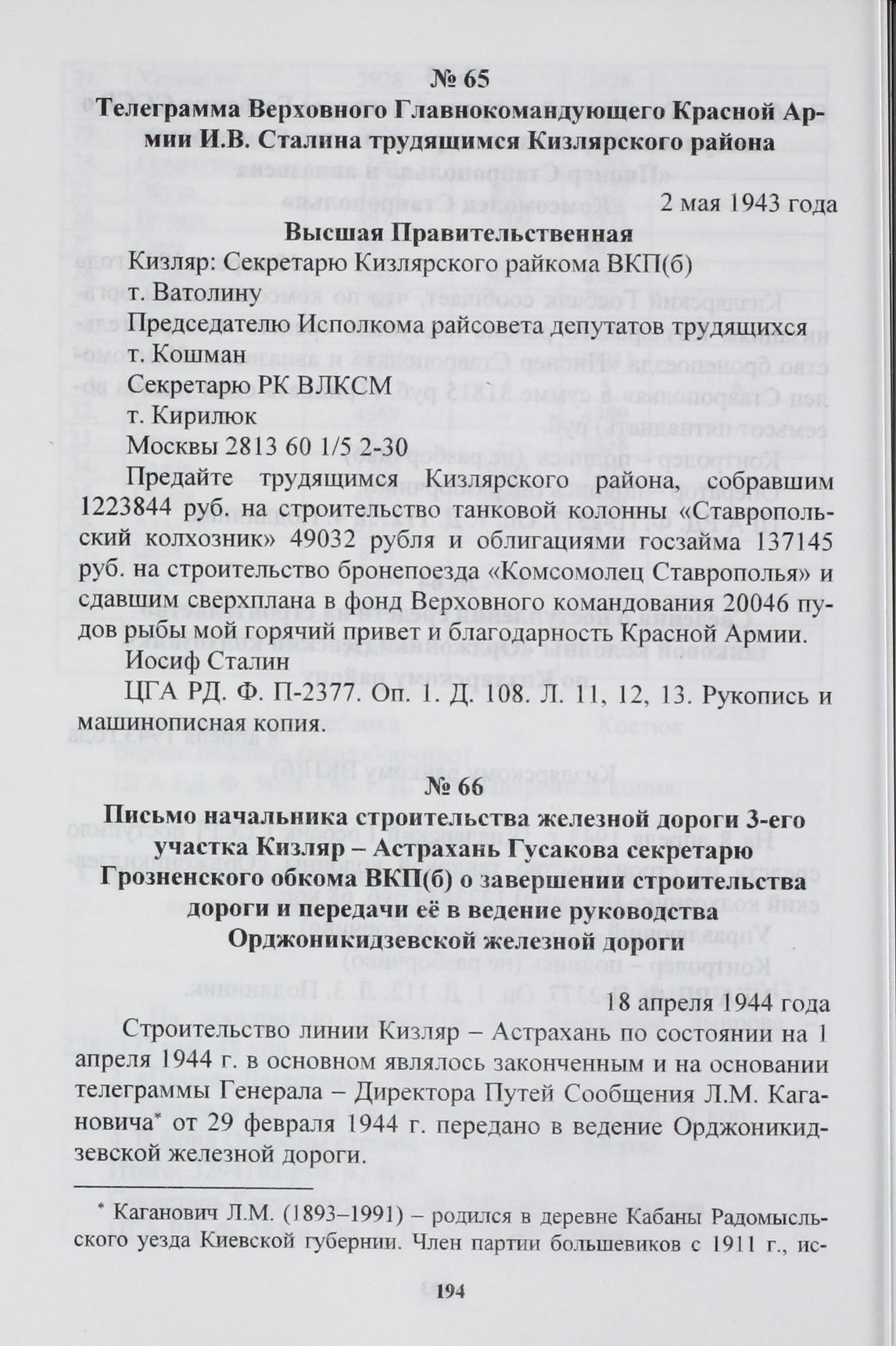 № 65

Телеграмма Верховного Главнокомандующего Красной Армии И.В. Сталина трудящимся Кизлярского района

2 мая 1943 года

Высшая Правительственная

Кизляр: Секретарю Кизлярского райкома ВКП(б)

т. Ватолину

Председателю Исполкома райсовета депутатов трудящихся

т. Кошман

Секретарю РК ВЛКСМ

т. Кирилюк

Москвы 2813 60 1/5 2-30

Предайте трудящимся Кизлярского района, собравшим 1223844 руб. на строительство танковой колонны «Ставропольский колхозник» 49032 рубля и облигациями госзайма 137145 руб. на строительство бронепоезда «Комсомолец Ставрополья» и сдавшим сверхплана в фонд Верховного командования 20046 пудов рыбы мой горячий привет и благодарность Красной Армии.

Иосиф Сталин

ЦГА РД. Ф. П-2377. Оп. 1. Д. 108. Л. 11, 12, 13. Рукопись и машинописная копия.

№ 66

Письмо начальника строительства железной дороги 3-его участка Кизляр – Астрахань Гусакова секретарю Грозненского обкома ВКП(б) о завершении строительства дороги и передачи её в ведение руководства Орджоникидзевской железной дороги

18 апреля 1944 года

Строительство линии Кизляр – Астрахань по состоянии на 1 апреля 1944 г. в основном являлось законченным и на основании телеграммы Генерала – Директора Путей Сообщения Л.М. Кагановича* от 29 февраля 1944 г. передано в ведение Орджоникидзевской железной дороги.

* Каганович Л.М. (1893–1991) – родился в деревне Кабаны Радомысльского уезда Киевской губернии. Член партии большевиков с 1911 г., ис-

194